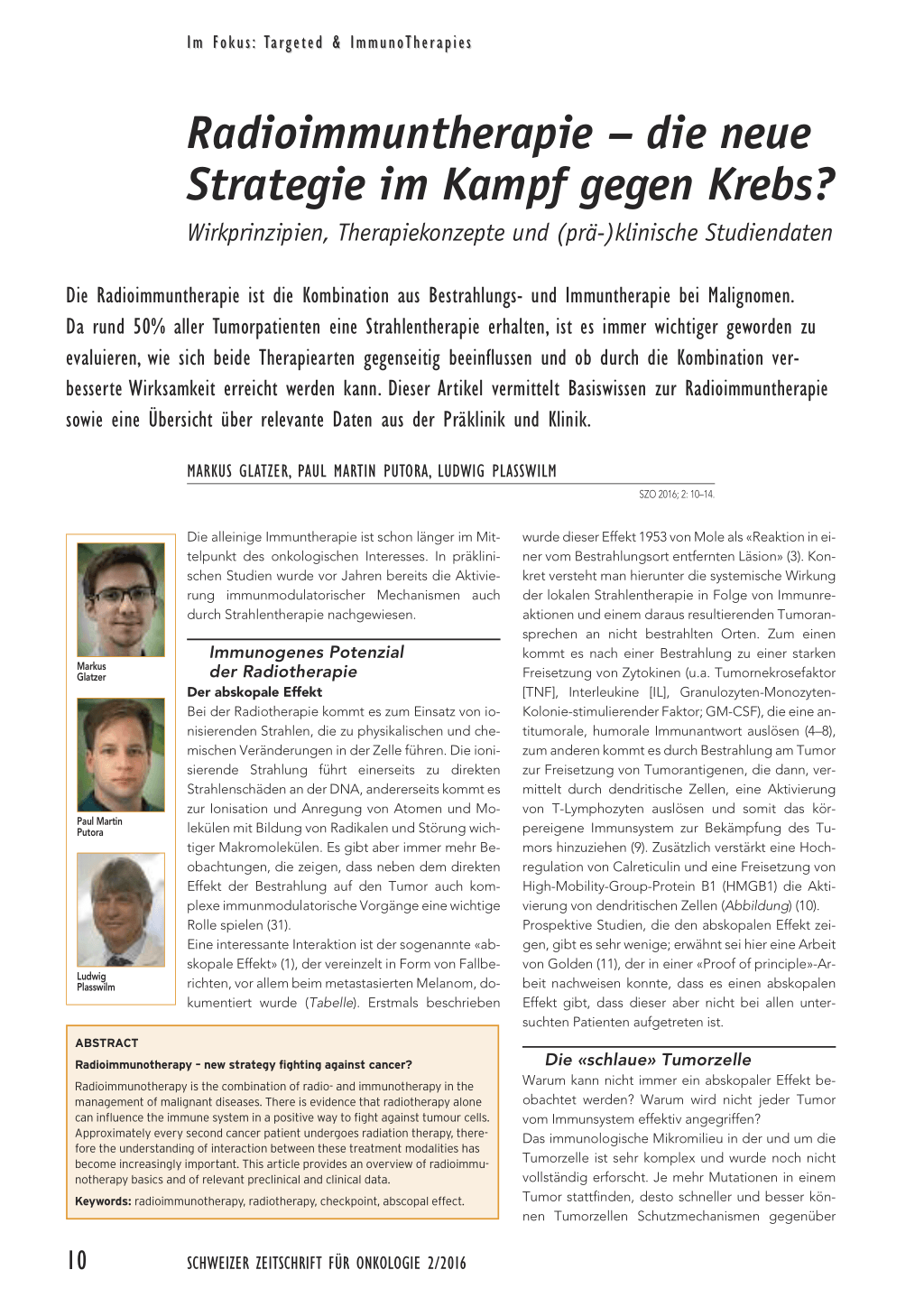 Im Fokus: Targeted & ImmunoTherapies

Radioimmuntherapie – die neue Strategie im Kampf gegen Krebs?

Wirkprinzipien, Therapiekonzepte und (prä-)klinische Studiendaten

Die Radioimmuntherapie ist die Kombination aus Bestrahlungs- und Immuntherapie bei Malignomen. Da rund 50% aller Tumorpatienten eine Strahlentherapie erhalten, ist es immer wichtiger geworden zu evaluieren, wie sich beide Therapiearten gegenseitig beeinflussen und ob durch die Kombination verbesserte Wirksamkeit erreicht werden kann. Dieser Artikel vermittelt Basiswissen zur Radioimmuntherapie sowie eine Übersicht über relevante Daten aus der Präklinik und Klinik.

MARKUS GLATZER, PAUL MARTIN PUTORA, LUDWIG PLASSWILM

SZO 2016; 2: 10–14.

Markus Glatzer

Paul Martin Putora

Ludwig Plasswilm

Die alleinige Immuntherapie ist schon länger im Mittelpunkt des onkologischen Interesses. In präklinischen Studien wurde vor Jahren bereits die Aktivierung immunmodulatorischer Mechanismen auch durch Strahlentherapie nachgewiesen.

Immunogenes Potenzial der Radiotherapie

Der abskopale Effekt

Bei der Radiotherapie kommt es zum Einsatz von ionisierenden Strahlen, die zu physikalischen und chemischen Veränderungen in der Zelle führen. Die ionisierende Strahlung führt einerseits zu direkten Strahlenschäden an der DNA, andererseits kommt es zur Ionisation und Anregung von Atomen und Molekülen mit Bildung von Radikalen und Störung wichtiger Makromolekülen. Es gibt aber immer mehr Beobachtungen, die zeigen, dass neben dem direkten Effekt der Bestrahlung auf den Tumor auch komplexe immunmodulatorische Vorgänge eine wichtige Rolle spielen (31).
Eine interessante Interaktion ist der sogenannte «abskopale Effekt» (1), der vereinzelt in Form von Fallberichten, vor allem beim metastasierten Melanom, dokumentiert wurde (Tabelle). Erstmals beschrieben wurde dieser Effekt 1953 von Mole als «Reaktion in einer vom Bestrahlungsort entfernten Läsion» (3). Konkret versteht man hierunter die systemische Wirkung der lokalen Strahlentherapie in Folge von Immunreaktionen und einem daraus resultierenden Tumoransprechen an nicht bestrahlten Orten. Zum einen kommt es nach einer Bestrahlung zu einer starken Freisetzung von Zytokinen (u.a. Tumornekrosefaktor [TNF], Interleukine [IL], Granulozyten-Monozyten-Kolonie-stimulierender Faktor; GM-CSF), die eine antitumorale, humorale Immunantwort auslösen (4–8), zum anderen kommt es durch Bestrahlung am Tumor zur Freisetzung von Tumorantigenen, die dann, vermittelt durch dendritische Zellen, eine Aktivierung von T-Lymphozyten auslösen und somit das körpereigene Immunsystem zur Bekämpfung des Tumors hinzuziehen (9). Zusätzlich verstärkt eine Hochregulation von Calreticulin und eine Freisetzung von High-Mobility-Group-Protein B1 (HMGB1) die Aktivierung von dendritischen Zellen (Abbildung) (10).
Prospektive Studien, die den abskopalen Effekt zeigen, gibt es sehr wenige; erwähnt sei hier eine Arbeit von Golden (11), der in einer «Proof of principle»-Arbeit nachweisen konnte, dass es einen abskopalen Effekt gibt, dass dieser aber nicht bei allen untersuchten Patienten aufgetreten ist.

Die «schlaue» Tumorzelle

Warum kann nicht immer ein abskopaler Effekt beobachtet werden? Warum wird nicht jeder Tumor vom Immunsystem effektiv angegriffen?
Das immunologische Mikromilieu in der und um die Tumorzelle ist sehr komplex und wurde noch nicht vollständig erforscht. Je mehr Mutationen in einem Tumor stattfinden, desto schneller und besser können Tumorzellen Schutzmechanismen gegenüber

ABSTRACT

Radioimmunotherapy – new strategy fighting against cancer?

Radioimmunotherapy is the combination of radio- and immunotherapy in the management of malignant diseases. There is evidence that radiotherapy alone can influence the immune system in a positive way to fight against tumour cells. Approximately every second cancer patient undergoes radiation therapy, therefore the understanding of interaction between these treatment modalities has become increasingly important. This article provides an overview of radioimmunotherapy basics and of relevant preclinical and clinical data.

Keywords: radioimmunotherapy, radiotherapy, checkpoint, abscopal effect.

10 SCHWEIZER ZEITSCHRIFT FÜR ONKOLOGIE 2/2016